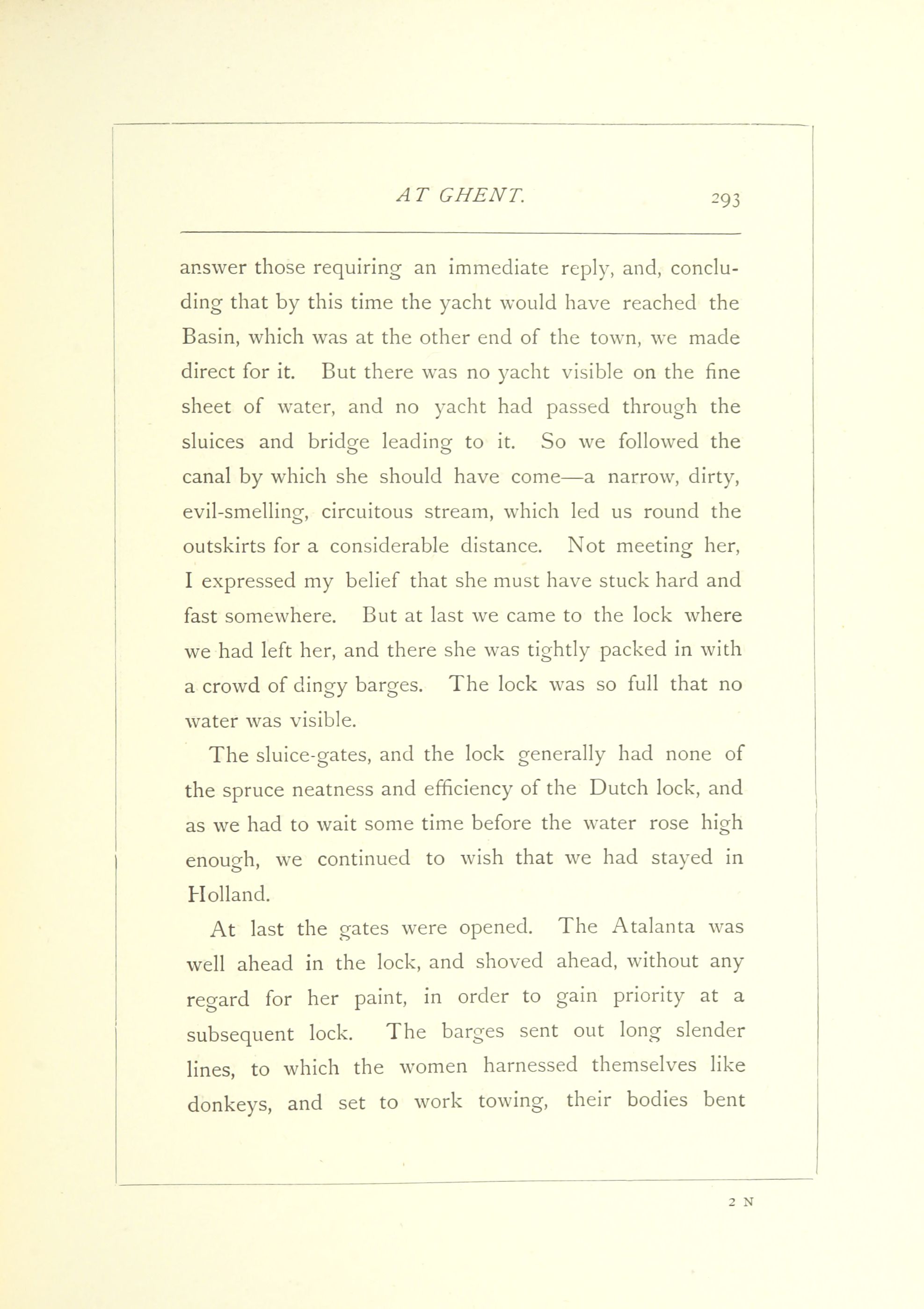 AT GHENT. 293

answer those requiring an immediate reply, and, concluding that by this time the yacht would have reached the Basin, which was at the other end of the town, we made direct for it. But there was no yacht visible on the fine sheet of water, and no yacht had passed through the sluices and bridge leading to it. So we followed the canal by which she should have come—a narrow, dirty, evil-smelling, circuitous stream, which led us round the outskirts for a considerable distance. Not meeting her, I expressed my belief that she must have stuck hard and fast somewhere. But at last we came to the lock where we had left her, and there she was tightly packed in with a crowd of dingy barges. The lock was so full that no water was visible.

The sluice-gates, and the lock generally had none of the spruce neatness and efficiency of the Dutch lock, and as we had to wait some time before the water rose high enough, we continued to wish that we had stayed in Holland.

At last the gates were opened. The Atalanta was well ahead in the lock, and shoved ahead, without any regard for her paint, in order to gain priority at a subsequent lock. The barges sent out long slender lines, to which the women harnessed themselves like donkeys, and set to work towing, their bodies bent

2 N